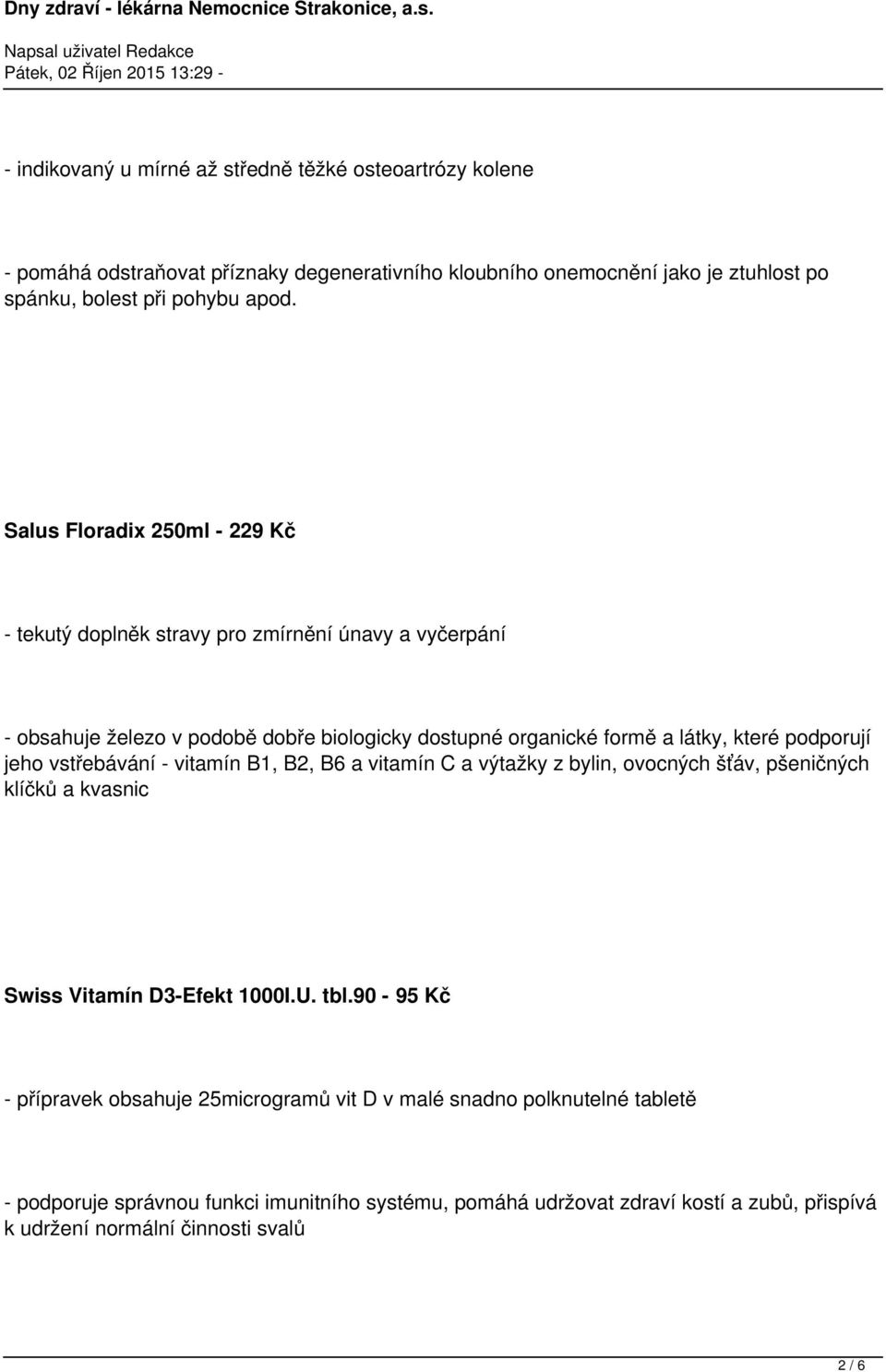 Dny zdraví - lékárna Nemocnice Strakonice, a.s.
Napsal uživatel Redakce
Pátek, 02 Říjen 2015 13:29 -

- indikovaný u mírné až středně těžké osteoartrózy kolene

- pomáhá odstraňovat příznaky degenerativního kloubního onemocnění jako je ztuhlost po spánku, bolest při pohybu apod.

Salus Floradix 250ml - 229 Kč

- tekutý doplněk stravy pro zmírnění únavy a vyčerpání

- obsahuje železo v podobě dobře biologicky dostupné organické formě a látky, které podporují jeho vstřebávání - vitamín B1, B2, B6 a vitamín C a výtažky z bylin, ovocných šťáv, pšeničných klíčků a kvasnic

Swiss Vitamín D3-Efekt 1000I.U. tbl.90 - 95 Kč

- přípravek obsahuje 25microgramů vit D v malé snadno polknutelné tabletě

- podporuje správnou funkci imunitního systému, pomáhá udržovat zdraví kostí a zubů, přispívá k udržení normální činnosti svalů

2 / 6